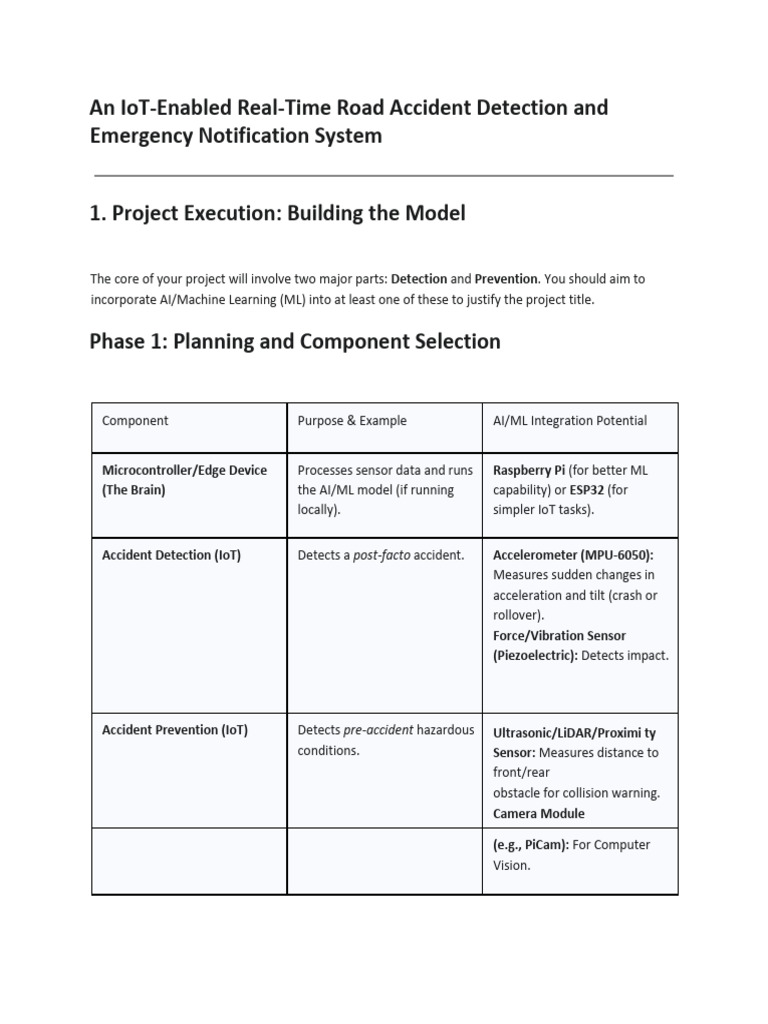 An IoT-Enabled Real-Time Road Accident Detection and Emergency Notification System

1. Project Execution: Building the Model

The core of your project will involve two major parts: Detection and Prevention. You should aim to incorporate AI/Machine Learning (ML) into at least one of these to justify the project title.

Phase 1: Planning and Component Selection

| Component | Purpose & Example | AI/ML Integration Potential |
|---|---|---|
| Microcontroller/Edge Device (The Brain) | Processes sensor data and runs the AI/ML model (if running locally). | Raspberry Pi (for better ML capability) or ESP32 (for simpler IoT tasks). |
| Accident Detection (IoT) | Detects a post-facto accident. | Accelerometer (MPU-6050): Measures sudden changes in acceleration and tilt (crash or rollover). Force/Vibration Sensor (Piezoelectric): Detects impact. |
| Accident Prevention (IoT) | Detects pre-accident hazardous conditions. | Ultrasonic/LiDAR/Proximi ty Sensor: Measures distance to front/rear obstacle for collision warning. Camera Module |
| | | (e.g., PiCam): For Computer Vision. |